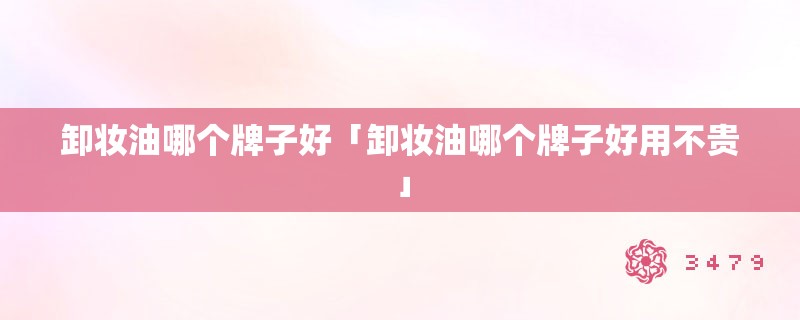 卸妆油哪个牌子好「卸妆油哪个牌子好用不贵」

3479